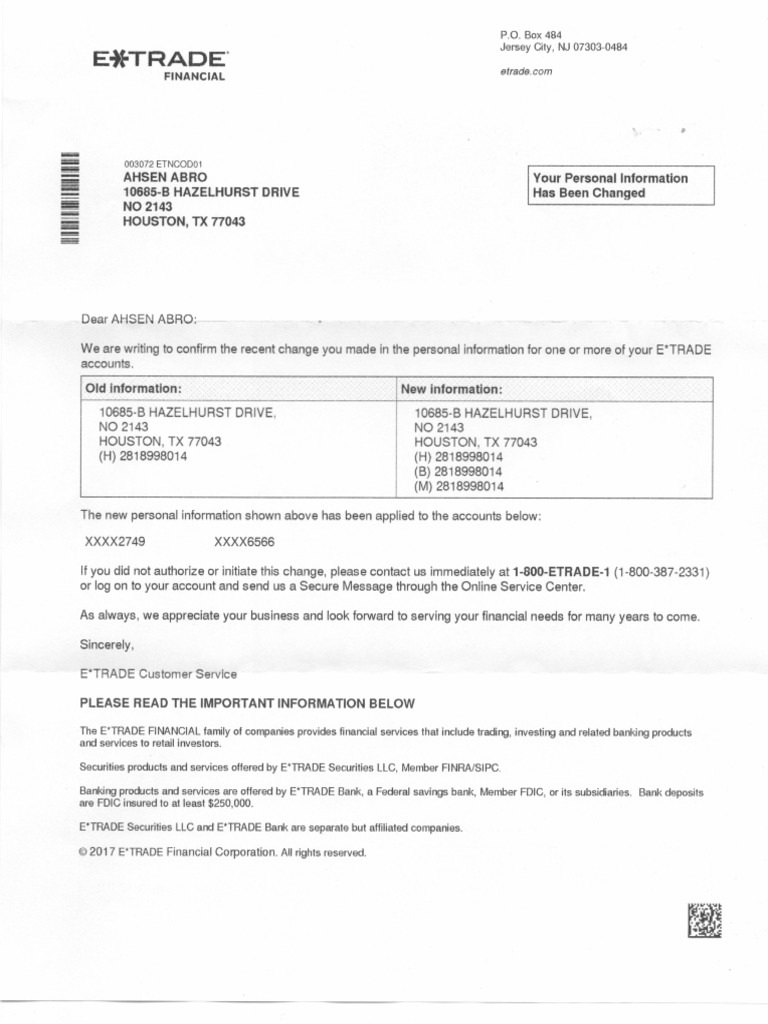 E*TRADE
FINANCIAL

P.O. Box 484
Jersey City, NJ 07303-0484

etrade.com

003072 ETNCOD01
AHSEN ABRO
10685-B HAZELHURST DRIVE
NO 2143
HOUSTON, TX 77043

Your Personal Information Has Been Changed

Dear AHSEN ABRO:

We are writing to confirm the recent change you made in the personal information for one or more of your E*TRADE accounts.

| Old information: | New information: |
|---|---|
| 10685-B HAZELHURST DRIVE, NO 2143 HOUSTON, TX 77043 (H) 2818998014 | 10685-B HAZELHURST DRIVE, NO 2143 HOUSTON, TX 77043 (H) 2818998014 (B) 2818998014 (M) 2818998014 |

The new personal information shown above has been applied to the accounts below:

XXXX2749 XXXX6566

If you did not authorize or initiate this change, please contact us immediately at 1-800-ETRADE-1 (1-800-387-2331) or log on to your account and send us a Secure Message through the Online Service Center.

As always, we appreciate your business and look forward to serving your financial needs for many years to come.

Sincerely,

E*TRADE Customer Service

PLEASE READ THE IMPORTANT INFORMATION BELOW

The E*TRADE FINANCIAL family of companies provides financial services that include trading, investing and related banking products and services to retail investors.

Securities products and services offered by E*TRADE Securities LLC, Member FINRA/SIPC.

Banking products and services are offered by E*TRADE Bank, a Federal savings bank, Member FDIC, or its subsidiaries. Bank deposits are FDIC insured to at least $250,000.

E*TRADE Securities LLC and E*TRADE Bank are separate but affiliated companies.

© 2017 E*TRADE Financial Corporation. All rights reserved.